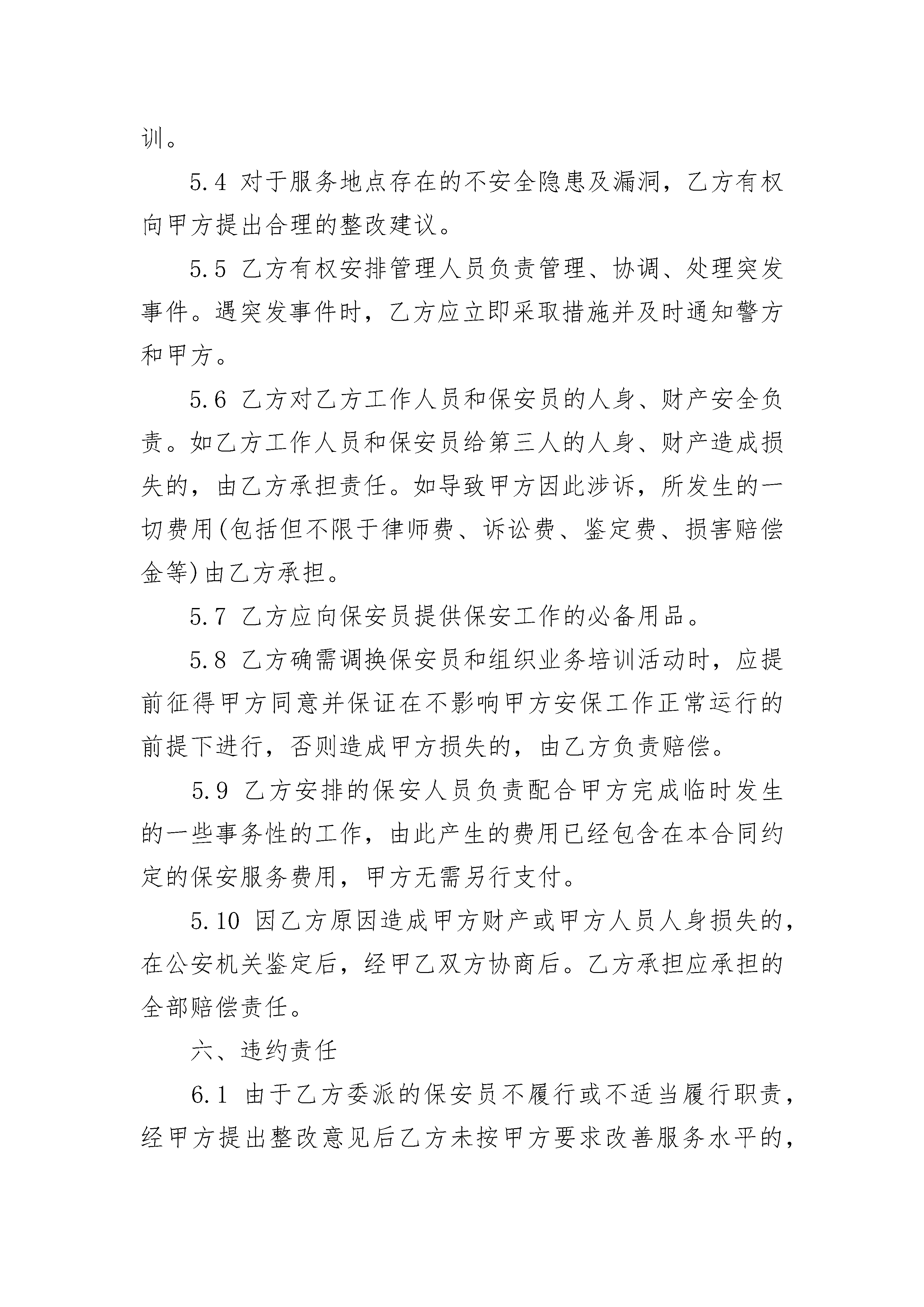 训。

5.4 对于服务地点存在的不安全隐患及漏洞，乙方有权向甲方提出合理的整改建议。

5.5 乙方有权安排管理人员负责管理、协调、处理突发事件。遇突发事件时，乙方应立即采取措施并及时通知警方和甲方。

5.6 乙方对乙方工作人员和保安员的人身、财产安全负责。如乙方工作人员和保安员给第三人的人身、财产造成损失的，由乙方承担责任。如导致甲方因此涉诉，所发生的一切费用(包括但不限于律师费、诉讼费、鉴定费、损害赔偿金等)由乙方承担。

5.7 乙方应向保安员提供保安工作的必备用品。

5.8 乙方确需调换保安员和组织业务培训活动时，应提前征得甲方同意并保证在不影响甲方安保工作正常运行的前提下进行，否则造成甲方损失的，由乙方负责赔偿。

5.9 乙方安排的保安人员负责配合甲方完成临时发生的一些事务性的工作，由此产生的费用已经包含在本合同约定的保安服务费用，甲方无需另行支付。

5.10 因乙方原因造成甲方财产或甲方人员人身损失的，在公安机关鉴定后，经甲乙双方协商后。乙方承担应承担的全部赔偿责任。

六、违约责任

6.1 由于乙方委派的保安员不履行或不适当履行职责，经甲方提出整改意见后乙方未按甲方要求改善服务水平的，